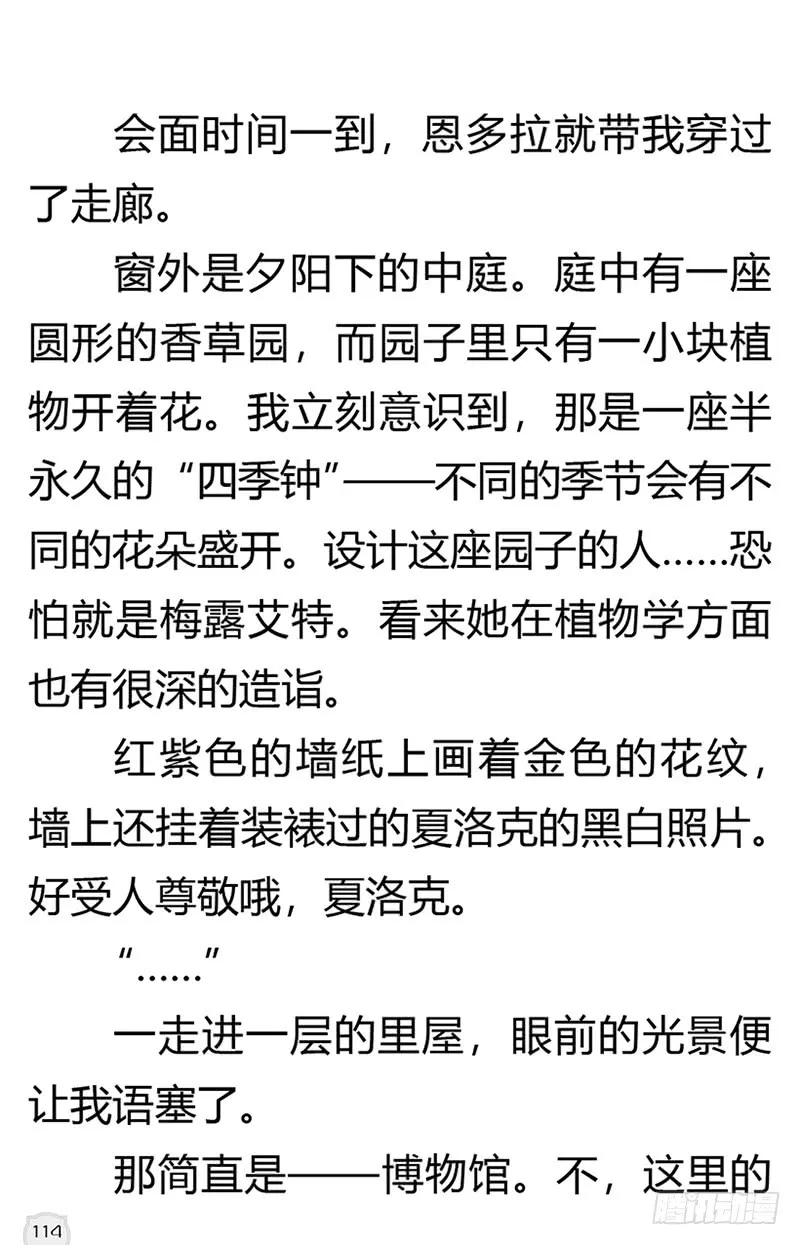 会面时间一到，恩多拉就带我穿过了走廊。

窗外是夕阳下的中庭。庭中有一座圆形的香草园，而园子里只有一小块植物开着花。我立刻意识到，那是一座半永久的“四季钟”——不同的季节会有不同的花朵盛开。设计这座园子的人……恐怕就是梅露艾特。看来她在植物学方面也有很深的造诣。

红紫色的墙纸上画着金色的花纹，墙上还挂着装裱过的夏洛克的黑白照片。好受人尊敬哦，夏洛克。

“……”

一走进一层的里屋，眼前的光景便让我语塞了。

那简直是——博物馆。不，这里的

114

腾讯动漫